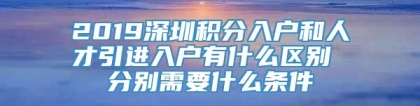 2019深圳积分入户和人才引进入户有什么区别 分别需要什么条件